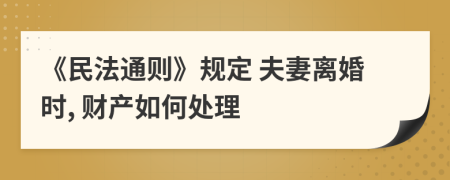 《民法通则》规定 夫妻离婚时, 财产如何处理